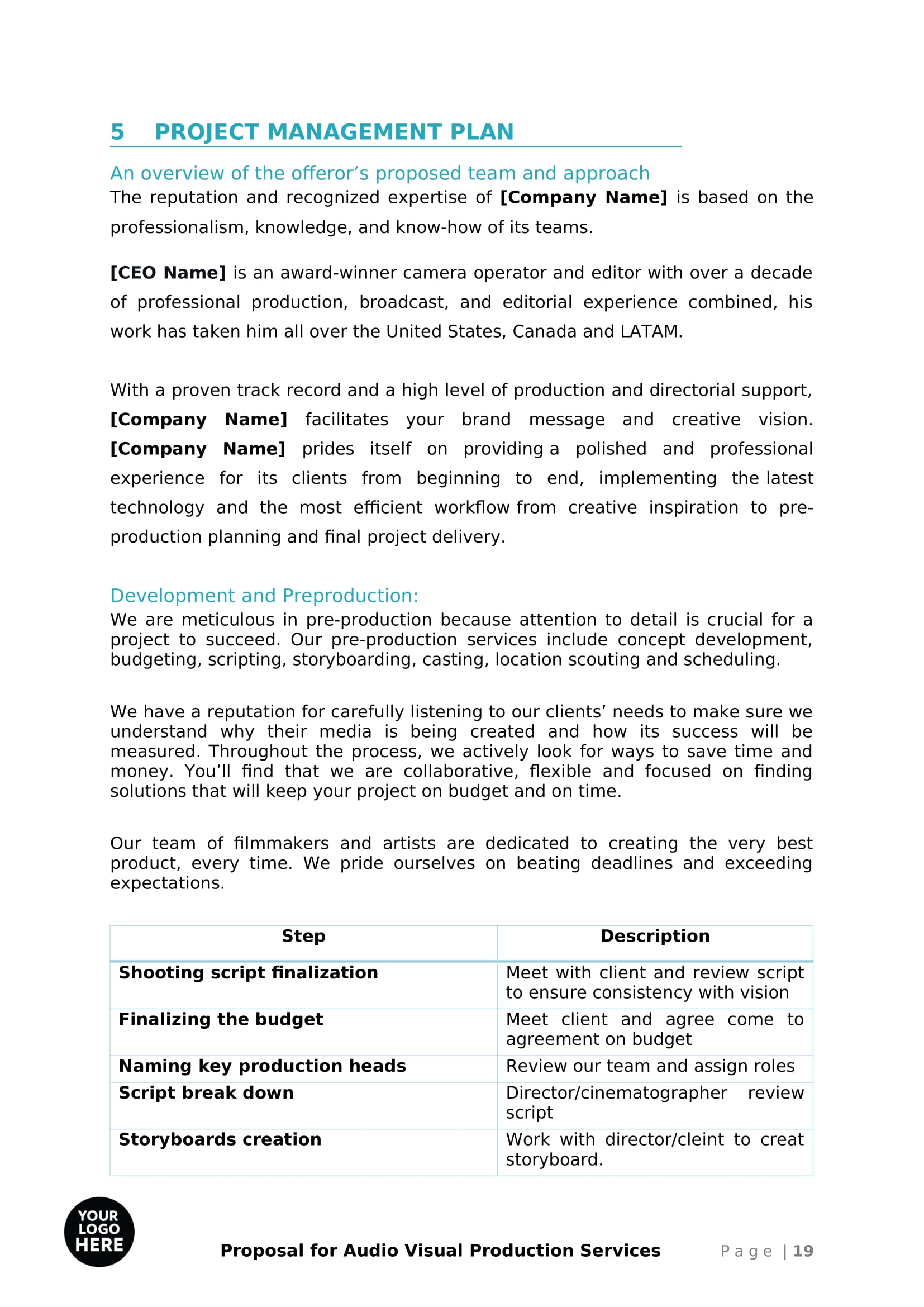 5 PROJECT MANAGEMENT PLAN

An overview of the offeror's proposed team and approach

The reputation and recognized expertise of [Company Name] is based on the professionalism, knowledge, and know-how of its teams.

[CEO Name] is an award-winner camera operator and editor with over a decade of professional production, broadcast, and editorial experience combined, his work has taken him all over the United States, Canada and LATAM.

With a proven track record and a high level of production and directorial support, [Company Name] facilitates your brand message and creative vision. [Company Name] prides itself on providing a polished and professional experience for its clients from beginning to end, implementing the latest technology and the most efficient workflow from creative inspiration to pre-production planning and final project delivery.

Development and Preproduction:

We are meticulous in pre-production because attention to detail is crucial for a project to succeed. Our pre-production services include concept development, budgeting, scripting, storyboarding, casting, location scouting and scheduling.

We have a reputation for carefully listening to our clients' needs to make sure we understand why their media is being created and how its success will be measured. Throughout the process, we actively look for ways to save time and money. You'll find that we are collaborative, flexible and focused on finding solutions that will keep your project on budget and on time.

Our team of filmmakers and artists are dedicated to creating the very best product, every time. We pride ourselves on beating deadlines and exceeding expectations.

| Step | Description |
|---|---|
| Shooting script finalization | Meet with client and review script to ensure consistency with vision |
| Finalizing the budget | Meet client and agree come to agreement on budget |
| Naming key production heads | Review our team and assign roles |
| Script break down | Director/cinematographer review script |
| Storyboards creation | Work with director/cleint to creat storyboard. |

YOUR LOGO HERE

Proposal for Audio Visual Production Services

Page | 19